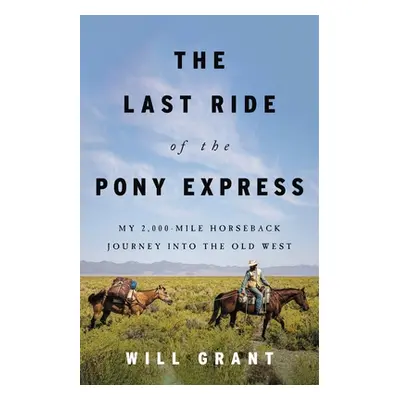 THE
LAST RIDE
of the
PONY EXPRESS

MY 2,000-MILE HORSEBACK
JOURNEY INTO THE OLD WEST

WILL GRANT